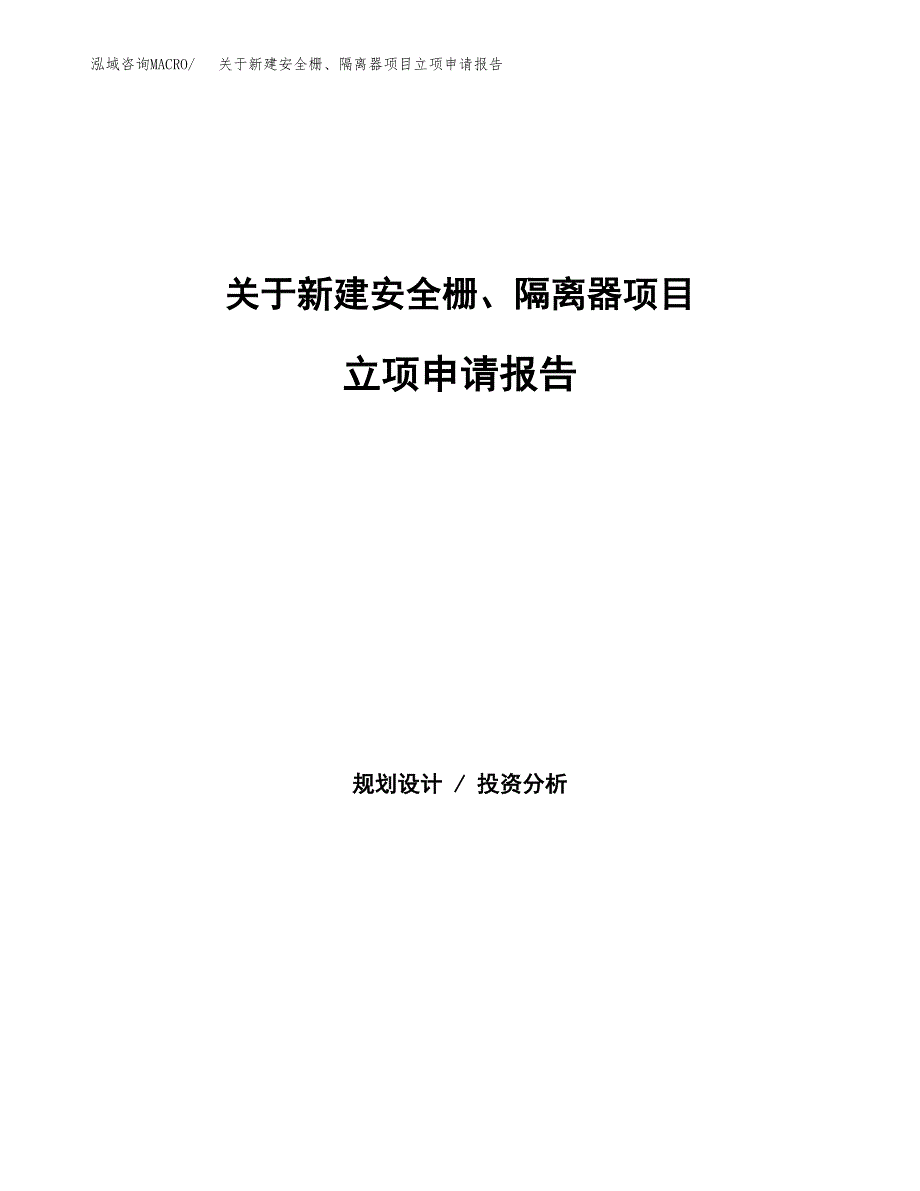 泓域咨询MACRO/　关于新建安全栅、隔离器项目立项申请报告

关于新建安全栅、隔离器项目

立项申请报告

规划设计 / 投资分析